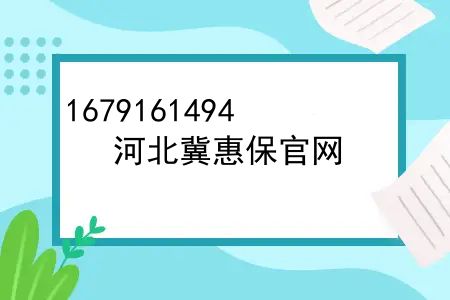 1679161494
河北冀惠保官网